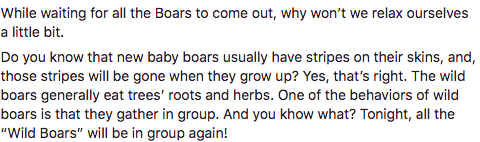 While waiting for all the Boars to come out, why won't we relax ourselves a little bit.

Do you know that new baby boars usually have stripes on their skins, and, those stripes will be gone when they grow up? Yes, that's right. The wild boars generally eat trees' roots and herbs. One of the behaviors of wild boars is that they gather in group. And you khow what? Tonight, all the "Wild Boars" will be in group again!